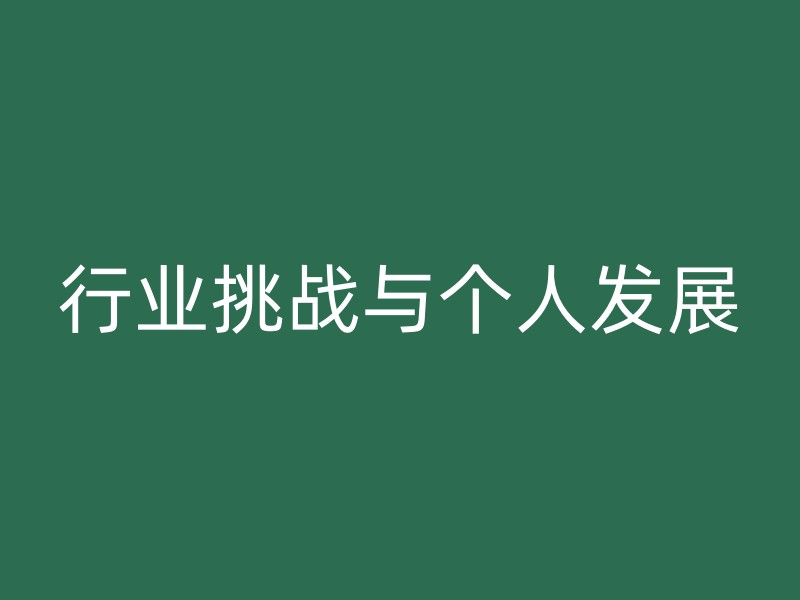 行业挑战与个人发展